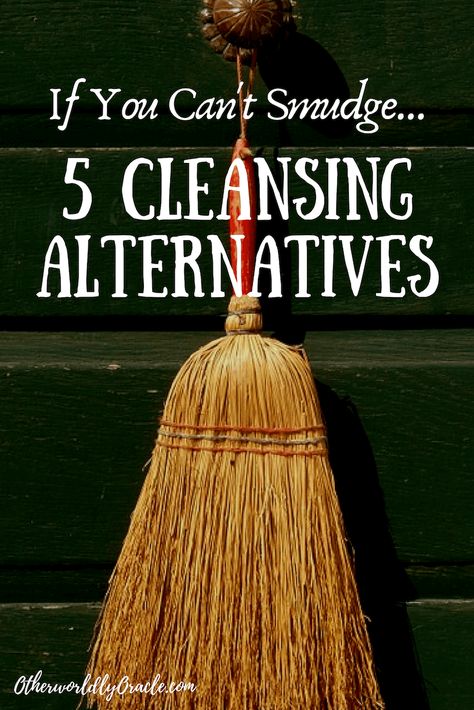 If You Can't Smudge...

5 CLEANSING ALTERNATIVES

OtherworldlyOracle.com